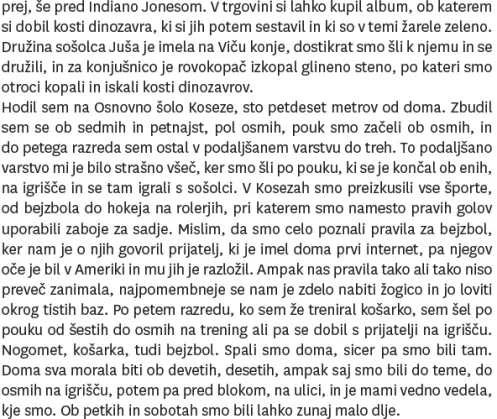 prej, še pred Indiano Jonesom. V trgovini si lahko kupil album, ob katerem si dobil kosti dinozavra, ki si jih potem sestavil in ki so v temi žarele zeleno. Družina sošolca Juša je imela na Viču konje, dostikrat smo šli k njemu in se družili, in za konjušnico je rovokopač izkopal glineno steno, po kateri smo otroci kopali in iskali kosti dinozavrov.
Hodil sem na Osnovno šolo Koseze, sto petdeset metrov od doma. Zbudil sem se ob sedmih in petnajst, pol osmih, pouk smo začeli ob osmih, in do petega razreda sem ostal v podaljšanem varstvu do treh. To podaljšano varstvo mi je bilo strašno všeč, ker smo šli po pouku, ki se je končal ob enih, na igrišče in se tam igrali s sošolci. V Kosezah smo preizkusili vse športe, od bejzbola do hokeja na rolerjih, pri katerem smo namesto pravih golov uporabili zaboje za sadje. Mislim, da smo celo poznali pravila za bejzbol, ker nam je o njih govoril prijatelj, ki je imel doma prvi internet, pa njegov oče je bil v Ameriki in mu jih je razložil. Ampak nas pravila tako ali tako niso preveč zanimala, najpomembneje se nam je zdelo nabiti žogico in jo loviti okrog tistih baz. Po petem razredu, ko sem že treniral košarko, sem šel po pouku od šestih do osmih na trening ali pa se dobil s prijatelji na igrišču. Nogomet, košarka, tudi bejzbol. Spali smo doma, sicer pa smo bili tam. Doma sva morala biti ob devetih, desetih, ampak saj smo bili do teme, do osmih na igrišču, potem pa pred blokom, na ulici, in je mami vedno vedela, kje smo. Ob petkih in sobotah smo bili lahko zunaj malo dlje.